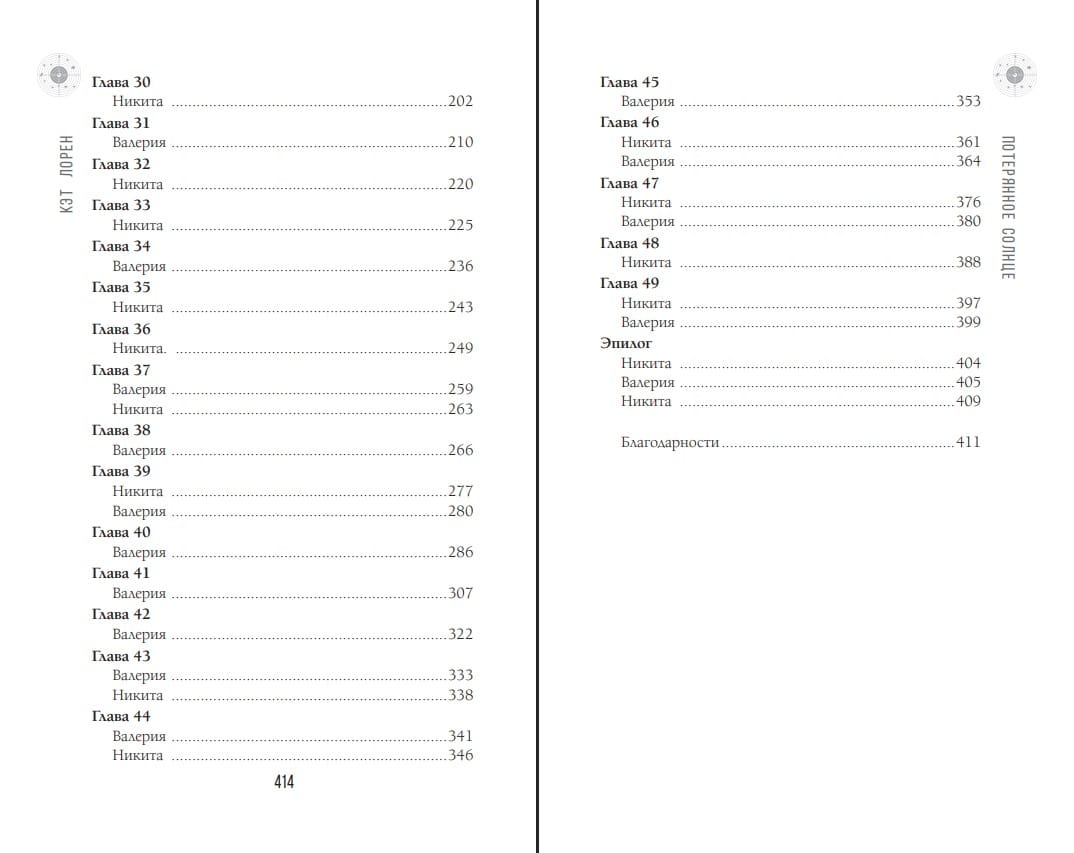 КЭТ ЛОРЕН

Глава 30
Никита ..........202
Глава 31
Валерия ..........210
Глава 32
Никита ..........220
Глава 33
Никита ..........225
Глава 34
Валерия ..........236
Глава 35
Никита ..........243
Глава 36
Никита. ..........249
Глава 37
Валерия ..........259
Никита ..........263
Глава 38
Валерия ..........266
Глава 39
Никита ..........277
Валерия ..........280
Глава 40
Валерия ..........286
Глава 41
Валерия ..........307
Глава 42
Валерия ..........322
Глава 43
Валерия ..........333
Никита ..........338
Глава 44
Валерия ..........341
Никита ..........346

414

ПОТЕРЯННОЕ СОЛНЦЕ

Глава 45
Валерия ..........353
Глава 46
Никита ..........361
Валерия ..........364
Глава 47
Никита ..........376
Валерия ..........380
Глава 48
Никита ..........388
Глава 49
Никита ..........397
Валерия ..........399
Эпилог
Никита ..........404
Валерия ..........405
Никита ..........409

Благодарности ..........411